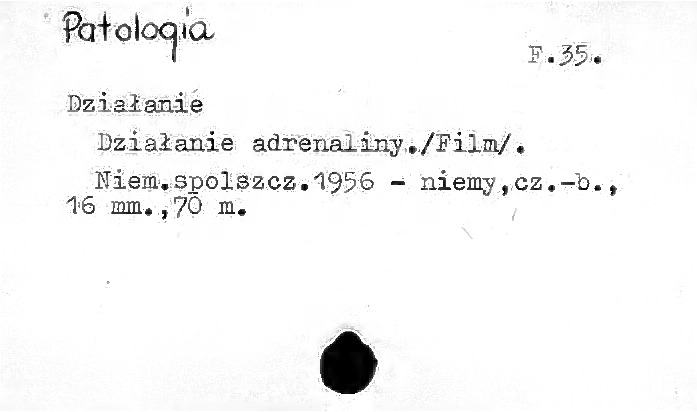 Patologia

F.35.

Działanie

Działanie adrenaliny./Film/.

Niem.spolszcz.1956 - niemy,cz.-b., 16 mm.,70 m.